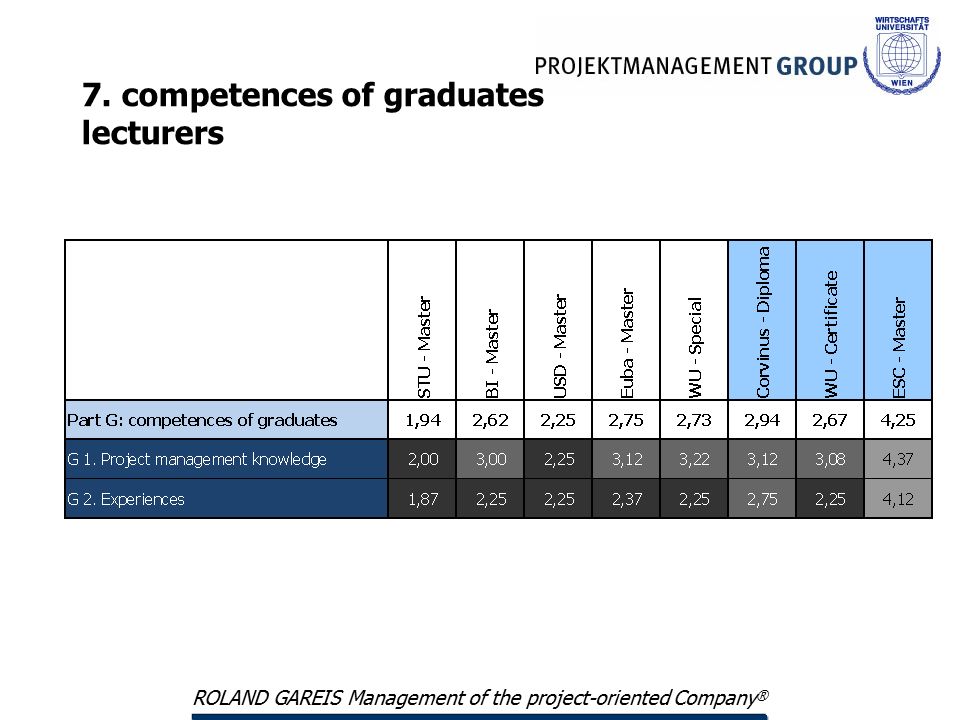 PROJEKTMANAGEMENT GROUP

WIRTSCHAFTS UNIVERSITÄT WIEN

7. competences of graduates lecturers

| | STU - Master | BI - Master | USD - Master | Euba - Master | WU - Special | Corvinus - Diploma | WU - Certificate | ESC - Master |
|---|---|---|---|---|---|---|---|---|
| Part G: competences of graduates | 1,94 | 2,62 | 2,25 | 2,75 | 2,73 | 2,94 | 2,67 | 4,25 |
| G 1. Project management knowledge | 2,00 | 3,00 | 2,25 | 3,12 | 3,22 | 3,12 | 3,08 | 4,37 |
| G 2. Experiences | 1,87 | 2,25 | 2,25 | 2,37 | 2,25 | 2,75 | 2,25 | 4,12 |

ROLAND GAREIS Management of the project-oriented Company®